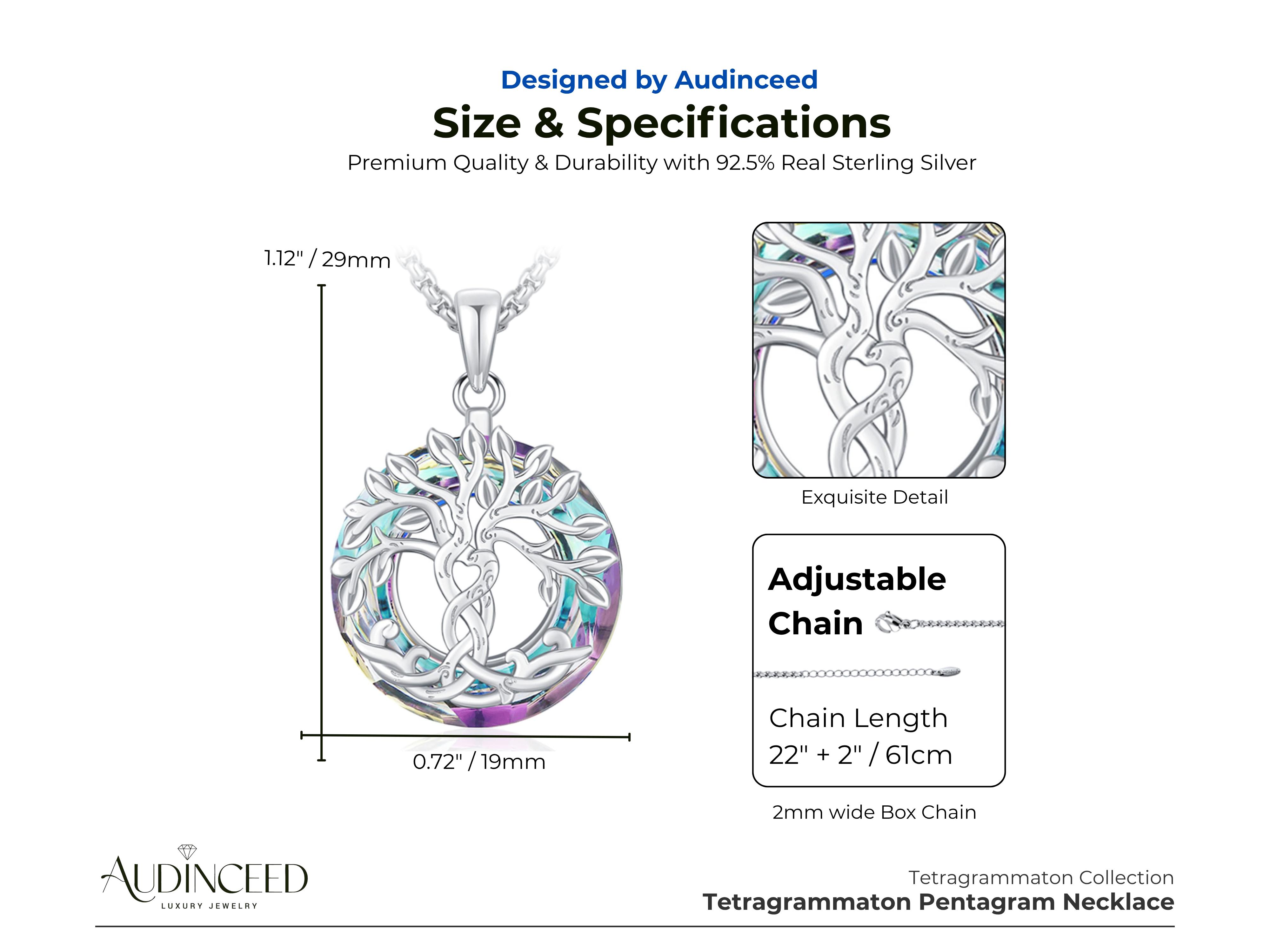 Designed by Audinceed

Size & Specifications

Premium Quality & Durability with 92.5% Real Sterling Silver

1.12" / 29mm

0.72" / 19mm

Exquisite Detail

Adjustable Chain

Chain Length
22" + 2" / 61cm

2mm wide Box Chain

AUDINCEED
LUXURY JEWELRY

Tetragrammaton Collection
Tetragrammaton Pentagram Necklace